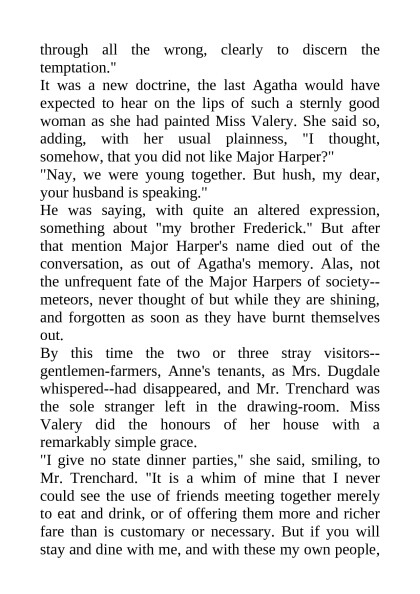 through all the wrong, clearly to discern the temptation."

It was a new doctrine, the last Agatha would have expected to hear on the lips of such a sternly good woman as she had painted Miss Valery. She said so, adding, with her usual plainness, "I thought, somehow, that you did not like Major Harper?"

"Nay, we were young together. But hush, my dear, your husband is speaking."

He was saying, with quite an altered expression, something about "my brother Frederick." But after that mention Major Harper's name died out of the conversation, as out of Agatha's memory. Alas, not the unfrequent fate of the Major Harpers of society--meteors, never thought of but while they are shining, and forgotten as soon as they have burnt themselves out.

By this time the two or three stray visitors--gentlemen-farmers, Anne's tenants, as Mrs. Dugdale whispered--had disappeared, and Mr. Trenchard was the sole stranger left in the drawing-room. Miss Valery did the honours of her house with a remarkably simple grace.

"I give no state dinner parties," she said, smiling, to Mr. Trenchard. "It is a whim of mine that I never could see the use of friends meeting together merely to eat and drink, or of offering them more and richer fare than is customary or necessary. But if you will stay and dine with me, and with these my own people,